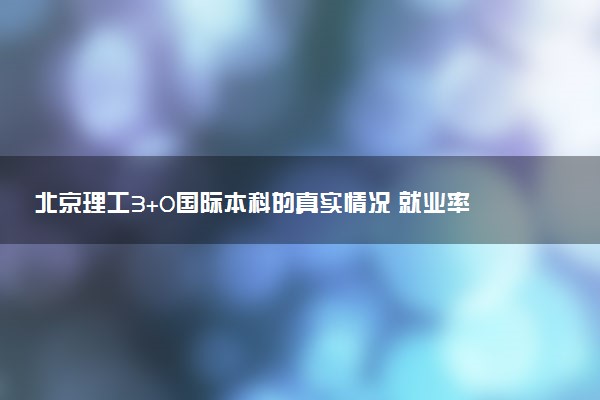 北京理工3+0国际本科的真实情况 就业率